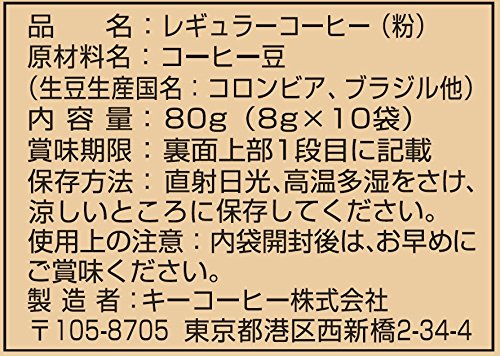 品　　名：レギュラーコーヒー（粉）
原材料名：コーヒー豆
（生豆生産国名：コロンビア、ブラジル他）
内 容 量：80g（8g×10袋）
賞味期限：裏面上部1段目に記載
保存方法：直射日光、高温多湿をさけ、涼しいところに保存してください。
使用上の注意：内袋開封後は、お早めにご賞味ください。
製 造 者：キーコーヒー株式会社
〒105-8705 東京都港区西新橋2-34-4